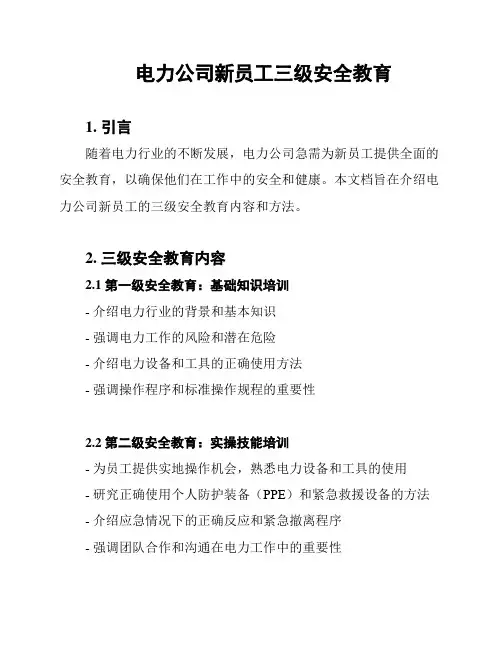 电力公司新员工三级安全教育

1. 引言

随着电力行业的不断发展，电力公司急需为新员工提供全面的安全教育，以确保他们在工作中的安全和健康。本文档旨在介绍电力公司新员工的三级安全教育内容和方法。

2. 三级安全教育内容

2.1 第一级安全教育：基础知识培训

- 介绍电力行业的背景和基本知识

- 强调电力工作的风险和潜在危险

- 介绍电力设备和工具的正确使用方法

- 强调操作程序和标准操作规程的重要性

2.2 第二级安全教育：实操技能培训

- 为员工提供实地操作机会，熟悉电力设备和工具的使用

- 研究正确使用个人防护装备（PPE）和紧急救援设备的方法

- 介绍应急情况下的正确反应和紧急撤离程序

- 强调团队合作和沟通在电力工作中的重要性